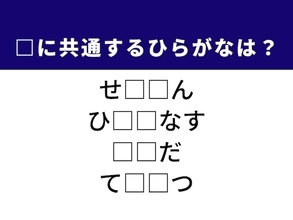 □に共通するひらがなは？

せ□□ん
ひ□□なす
□□だ
て□□つ